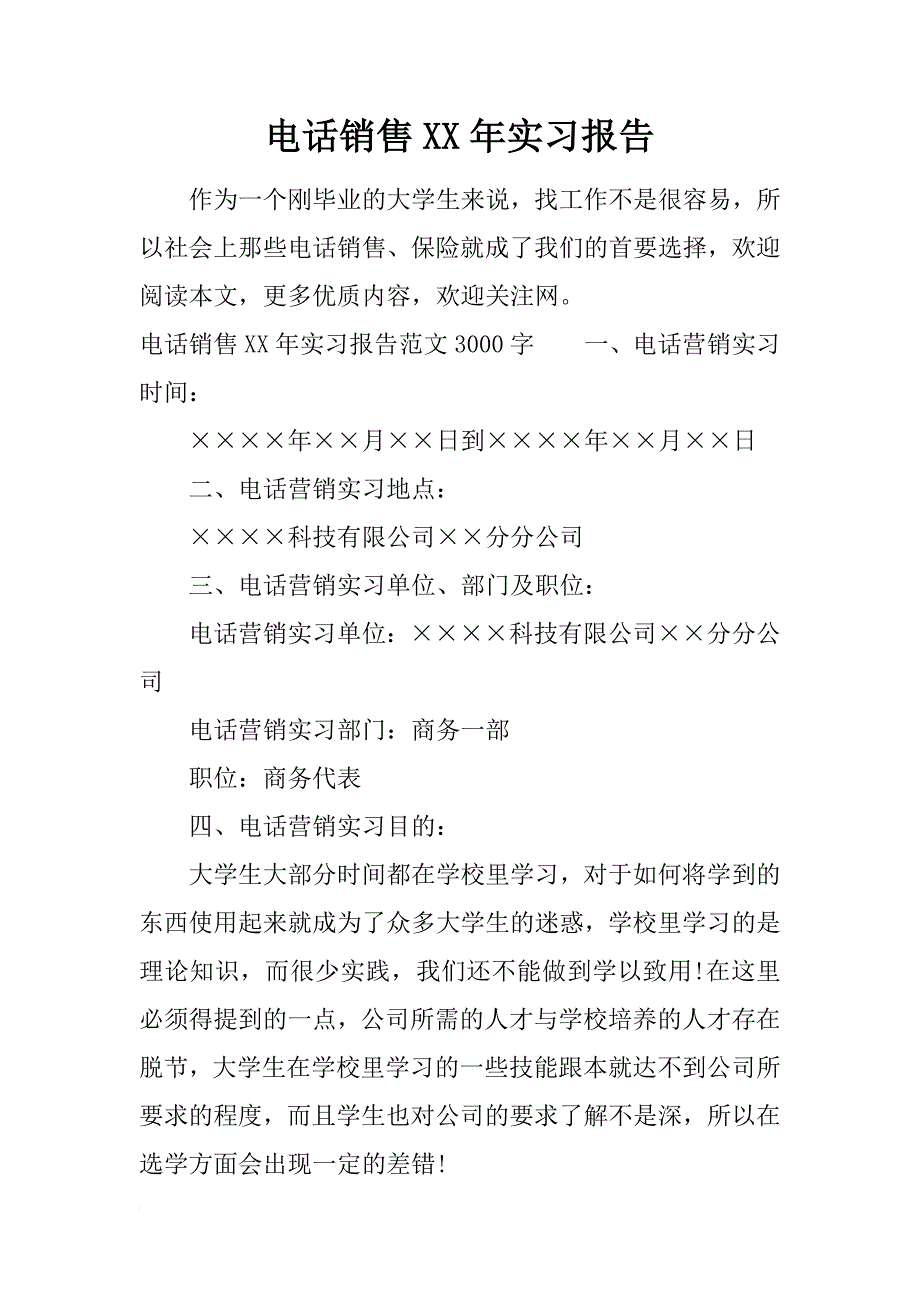 电话销售XX年实习报告

作为一个刚毕业的大学生来说，找工作不是很容易，所以社会上那些电话销售、保险就成了我们的首要选择，欢迎阅读本文，更多优质内容，欢迎关注网。

电话销售XX年实习报告范文3000字　　一、电话营销实习时间：

××××年××月××日到××××年××月××日

二、电话营销实习地点：

××××科技有限公司××分分公司

三、电话营销实习单位、部门及职位：

电话营销实习单位：××××科技有限公司××分分公司

电话营销实习部门：商务一部

职位：商务代表

四、电话营销实习目的：

大学生大部分时间都在学校里学习，对于如何将学到的东西使用起来就成为了众多大学生的迷惑，学校里学习的是理论知识，而很少实践，我们还不能做到学以致用!在这里必须得提到的一点，公司所需的人才与学校培养的人才存在脱节，大学生在学校里学习的一些技能跟本就达不到公司所要求的程度，而且学生也对公司的要求了解不是深，所以在选学方面会出现一定的差错!